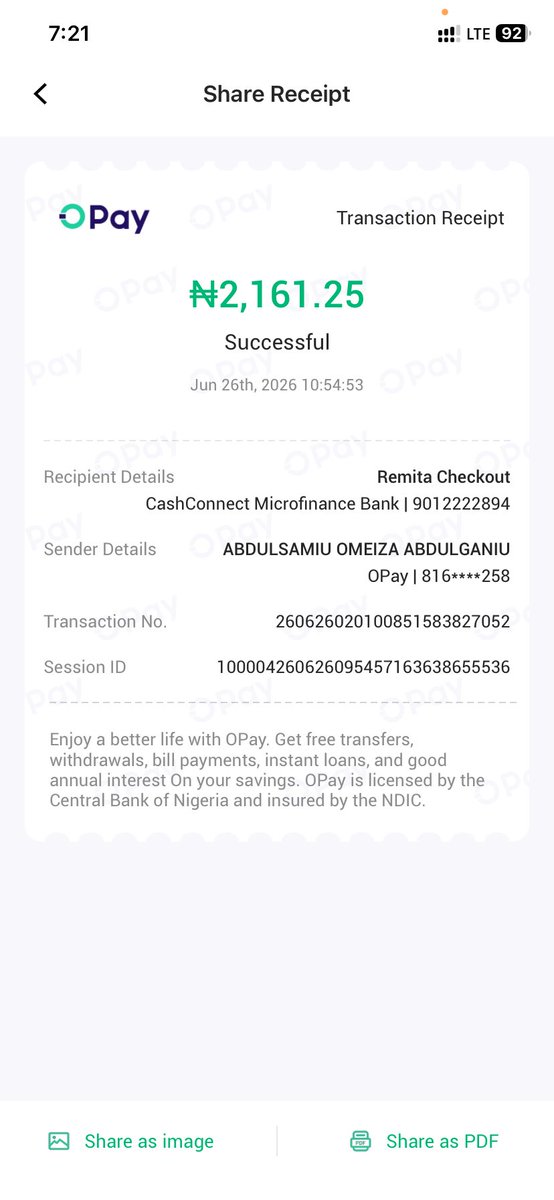 7:21
LTE 92

Share Receipt

OPay
Transaction Receipt

₦2,161.25
Successful
Jun 26th, 2026 10:54:53

Recipient Details
Remita Checkout
CashConnect Microfinance Bank | 9012222894

Sender Details
ABDULSAMIU OMEIZA ABDULGANIU
OPay | 816****258

Transaction No.
260626020100851583827052

Session ID
100004260626095457163638655536

Enjoy a better life with OPay. Get free transfers, withdrawals, bill payments, instant loans, and good annual interest On your savings. OPay is licensed by the Central Bank of Nigeria and insured by the NDIC.

Share as image
Share as PDF